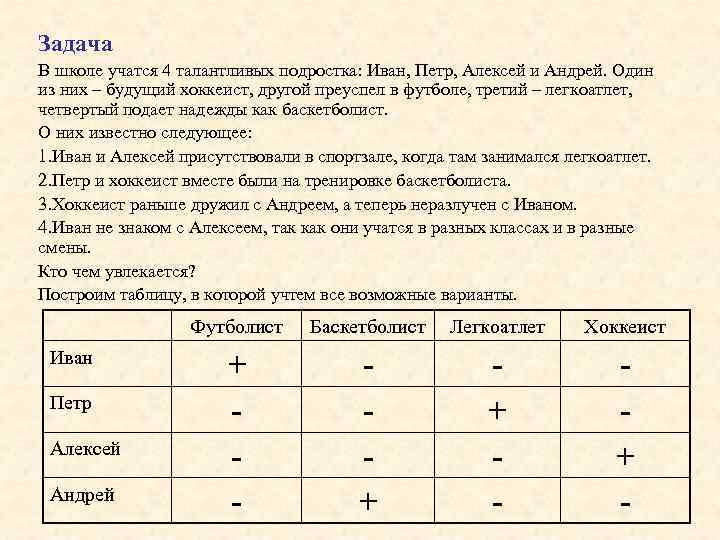 Задача

В школе учатся 4 талантливых подростка: Иван, Петр, Алексей и Андрей. Один из них – будущий хоккеист, другой преуспел в футболе, третий – легкоатлет, четвертый подает надежды как баскетболист.

О них известно следующее:

1.Иван и Алексей присутствовали в спортзале, когда там занимался легкоатлет.

2.Петр и хоккеист вместе были на тренировке баскетболиста.

3.Хоккеист раньше дружил с Андреем, а теперь неразлучен с Иваном.

4.Иван не знаком с Алексеем, так как они учатся в разных классах и в разные смены.

Кто чем увлекается?

Построим таблицу, в которой учтем все возможные варианты.

| | Футболист | Баскетболист | Легкоатлет | Хоккеист |
|---|---|---|---|---|
| Иван | + | - | - | - |
| Петр | - | - | + | - |
| Алексей | - | - | - | + |
| Андрей | - | + | - | - |